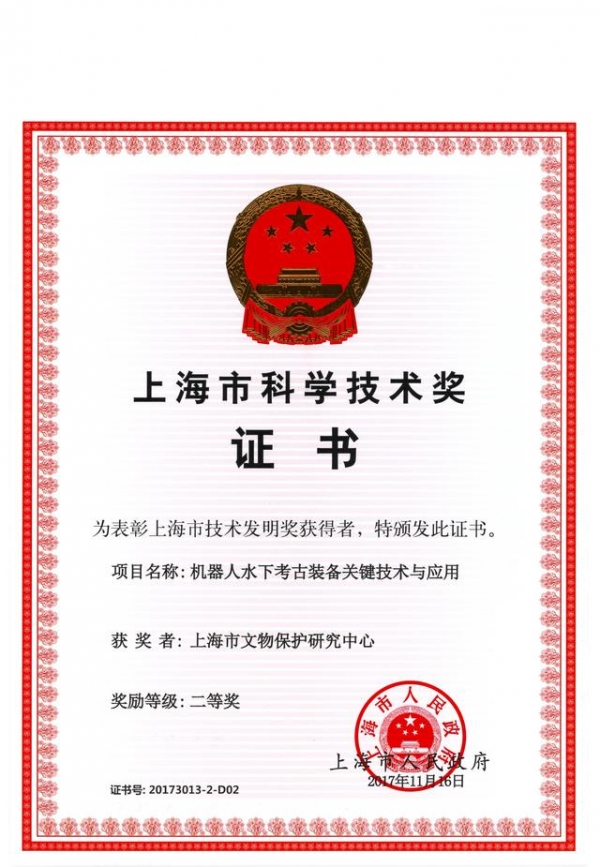 上海市科学技术奖

证 书

为表彰上海市技术发明奖获得者，特颁发此证书。

项目名称：机器人水下考古装备关键技术与应用

获 奖 者：上海市文物保护研究中心

奖励等级：二等奖

上海市人民政府

上海市人民政府
2017年11月16日

证书号：20173013-2-D02